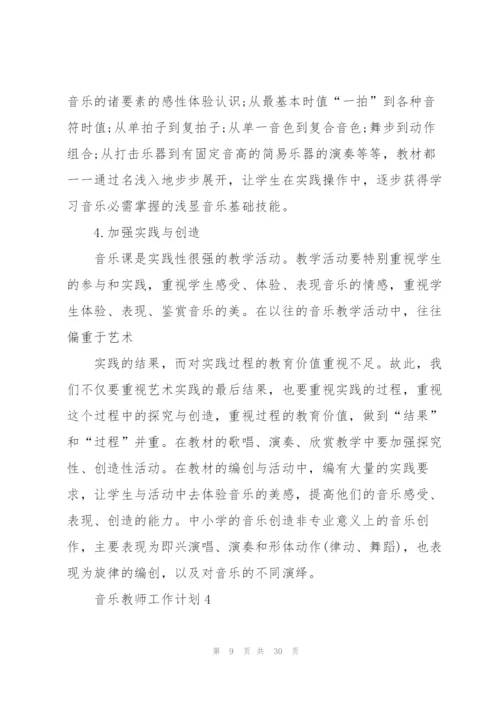 音乐的诸要素的感性体验认识;从最基本时值“一拍”到各种音符时值;从单拍子到复拍子;从单一音色到复合音色;舞步到动作组合;从打击乐器到有固定音高的简易乐器的演奏等等，教材都一一通过名浅入地步步展开，让学生在实践操作中，逐步获得学习音乐必需掌握的浅显音乐基础技能。

4.加强实践与创造

音乐课是实践性很强的教学活动。教学活动要特别重视学生的参与和实践，重视学生感受、体验、表现音乐的情感，重视学生体验、表现、鉴赏音乐的美。在以往的音乐教学活动中，往往偏重于艺术

实践的结果，而对实践过程的教育价值重视不足。故此，我们不仅要重视艺术实践的最后结果，也要重视实践的过程，重视这个过程中的探究与创造，重视过程的教育价值，做到“结果”和“过程”并重。在教材的歌唱、演奏、欣赏教学中要加强探究性、创造性活动。在教材的编创与活动中，编有大量的实践要求，让学生与活动中去体验音乐的美感，提高他们的音乐感受、表现、创造的能力。中小学的音乐创造非专业意义上的音乐创作，主要表现为即兴演唱、演奏和形体动作(律动、舞蹈)，也表现为旋律的编创，以及对音乐的不同演绎。

音乐教师工作计划4

第 9 页 共 30 页